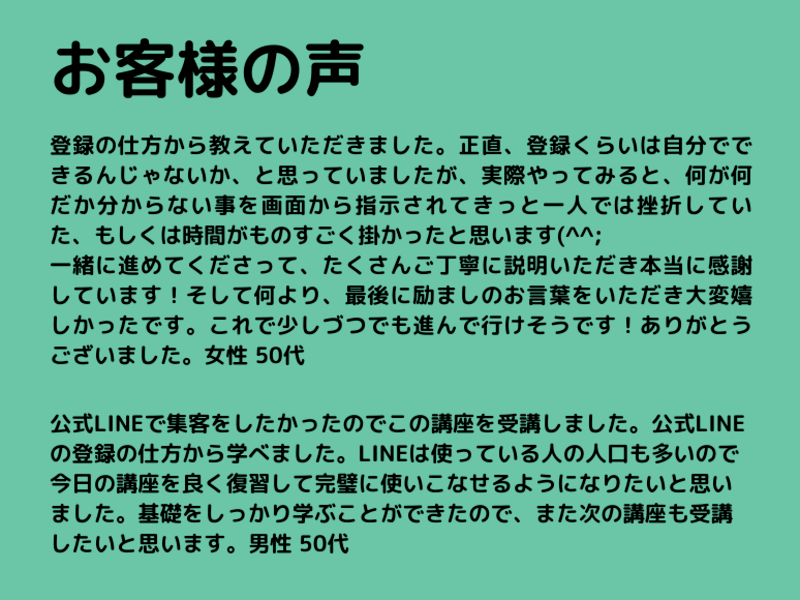 お客様の声

登録の仕方から教えていただきました。正直、登録くらいは自分でできるんじゃないか、と思っていましたが、実際やってみると、何が何だか分からない事を画面から指示されてきっと一人では挫折していた、もしくは時間がものすごく掛かったと思います(^^;
一緒に進めてくださって、たくさんご丁寧に説明いただき本当に感謝しています！そして何より、最後に励ましのお言葉をいただき大変嬉しかったです。これで少しづつでも進んで行けそうです！ありがとうございました。女性 50代

公式LINEで集客をしたかったのでこの講座を受講しました。公式LINEの登録の仕方から学べました。LINEは使っている人の人口も多いので今日の講座を良く復習して完璧に使いこなせるようになりたいと思いました。基礎をしっかり学ぶことができたので、また次の講座も受講したいと思います。男性 50代